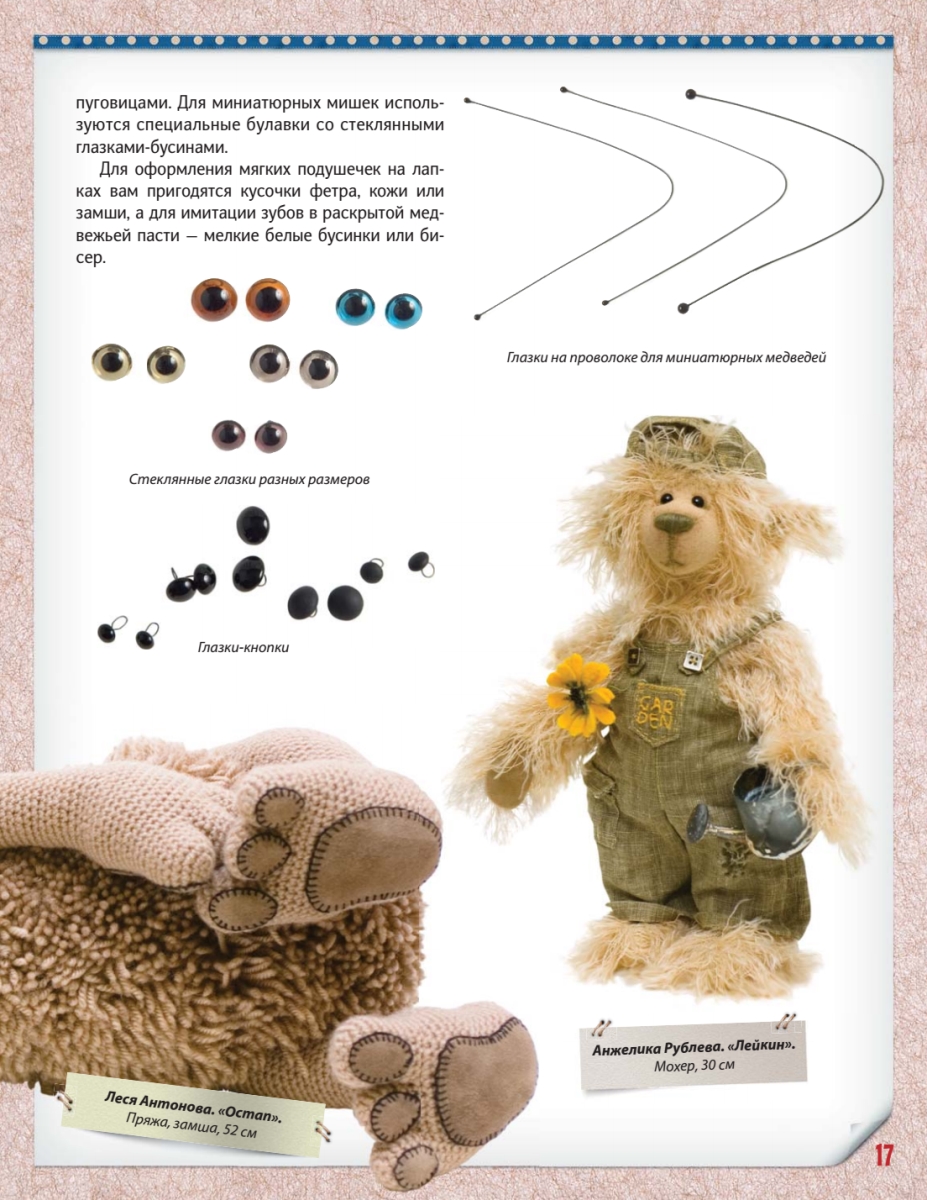 пуговицами. Для миниатюрных мишек используются специальные булавки со стеклянными глазками-бусинами.

Для оформления мягких подушечек на лапках вам пригодятся кусочки фетра, кожи или замши, а для имитации зубов в раскрытой медвежьей пасти — мелкие белые бусинки или бисер.

Глазки на проволоке для миниатюрных медведей

Стеклянные глазки разных размеров

Глазки-кнопки

GAR DEN

Анжелика Рублева. «Лейкин». Мохер, 30 см

Леся Антонова. «Остап». Пряжа, замша, 52 см

17